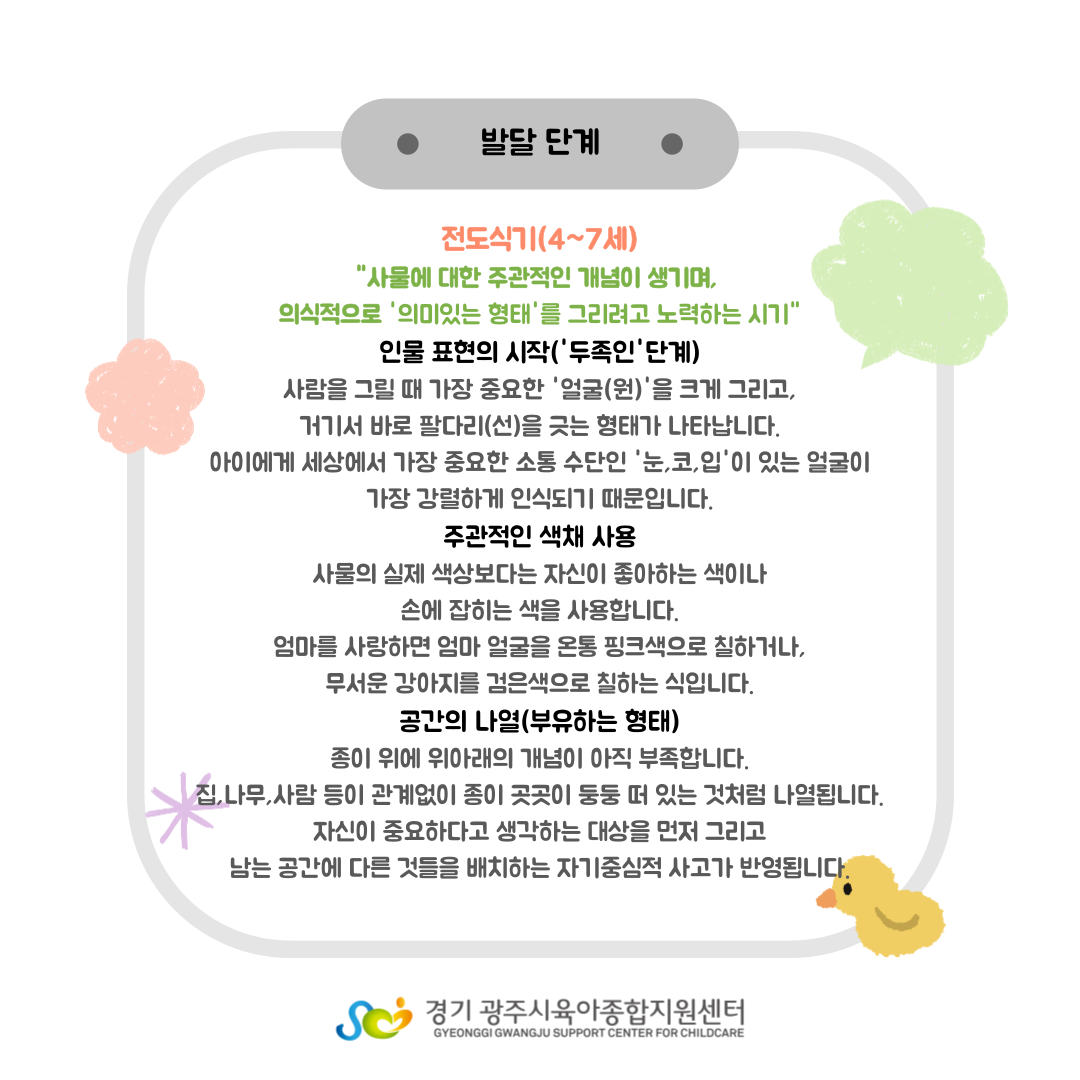 발달 단계

전도식기(4~7세)

"사물에 대한 주관적인 개념이 생기며,
의식적으로 '의미있는 형태'를 그리려고 노력하는 시기"

인물 표현의 시작('두족인'단계)

사람을 그릴 때 가장 중요한 '얼굴(원)'을 크게 그리고,
거기서 바로 팔다리(선)을 긋는 형태가 나타납니다.
아이에게 세상에서 가장 중요한 소통 수단인 '눈,코,입'이 있는 얼굴이
가장 강렬하게 인식되기 때문입니다.

주관적인 색채 사용

사물의 실제 색상보다는 자신이 좋아하는 색이나
손에 잡히는 색을 사용합니다.
엄마를 사랑하면 엄마 얼굴을 온통 핑크색으로 칠하거나,
무서운 강아지를 검은색으로 칠하는 식입니다.

공간의 나열(부유하는 형태)

종이 위에 위아래의 개념이 아직 부족합니다.
집,나무,사람 등이 관계없이 종이 곳곳이 둥둥 떠 있는 것처럼 나열됩니다.
자신이 중요하다고 생각하는 대상을 먼저 그리고
남는 공간에 다른 것들을 배치하는 자기중심적 사고가 반영됩니다.

경기 광주시육아종합지원센터
GYEONGGI GWANGJU SUPPORT CENTER FOR CHILDCARE